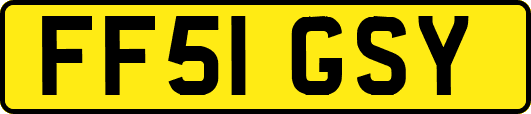 FF51 GSY